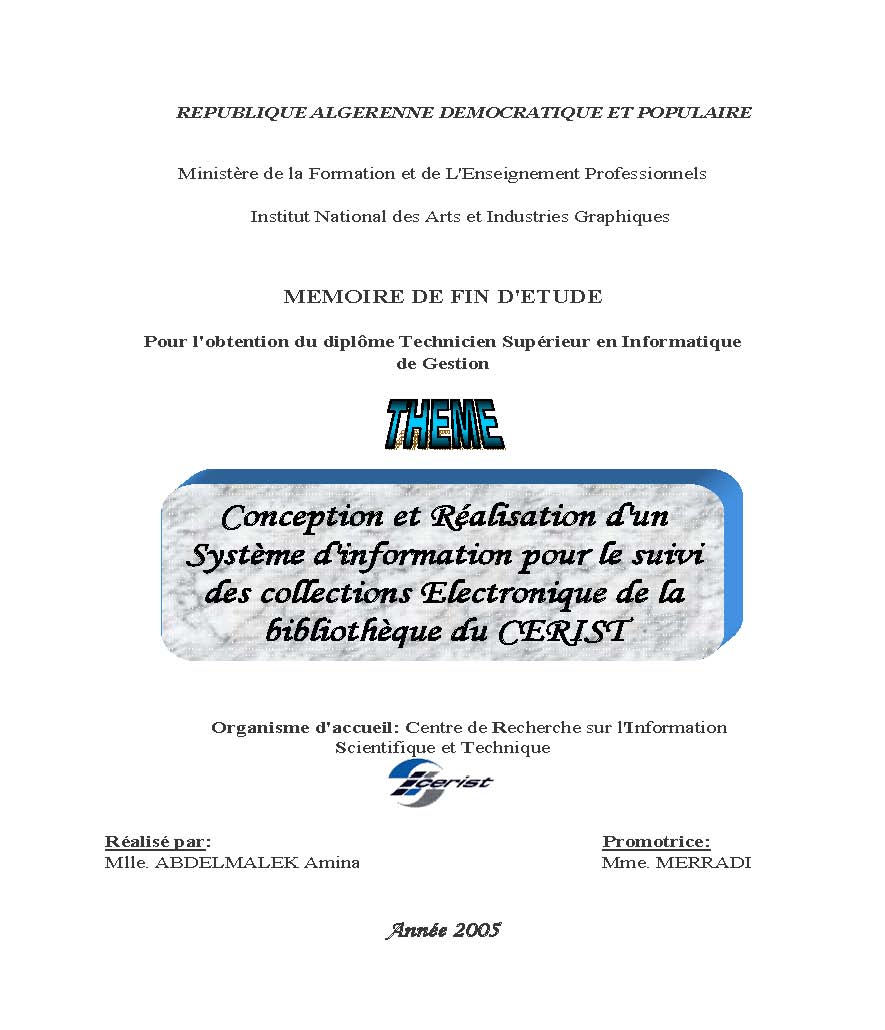 REPUBLIQUE ALGERENNE DEMOCRATIQUE ET POPULAIRE

Ministère de la Formation et de L'Enseignement Professionnels

Institut National des Arts et Industries Graphiques

MEMOIRE DE FIN D'ETUDE

Pour l'obtention du diplôme Technicien Supérieur en Informatique de Gestion

THEME

Conception et Réalisation d'un Système d'information pour le suivi des collections Electronique de la bibliothèque du CERIST

Organisme d'accueil: Centre de Recherche sur l'Information Scientifique et Technique

cerist

Réalisé par:
Mlle. ABDELMALEK Amina

Promotrice:
Mme. MERRADI

Année 2005